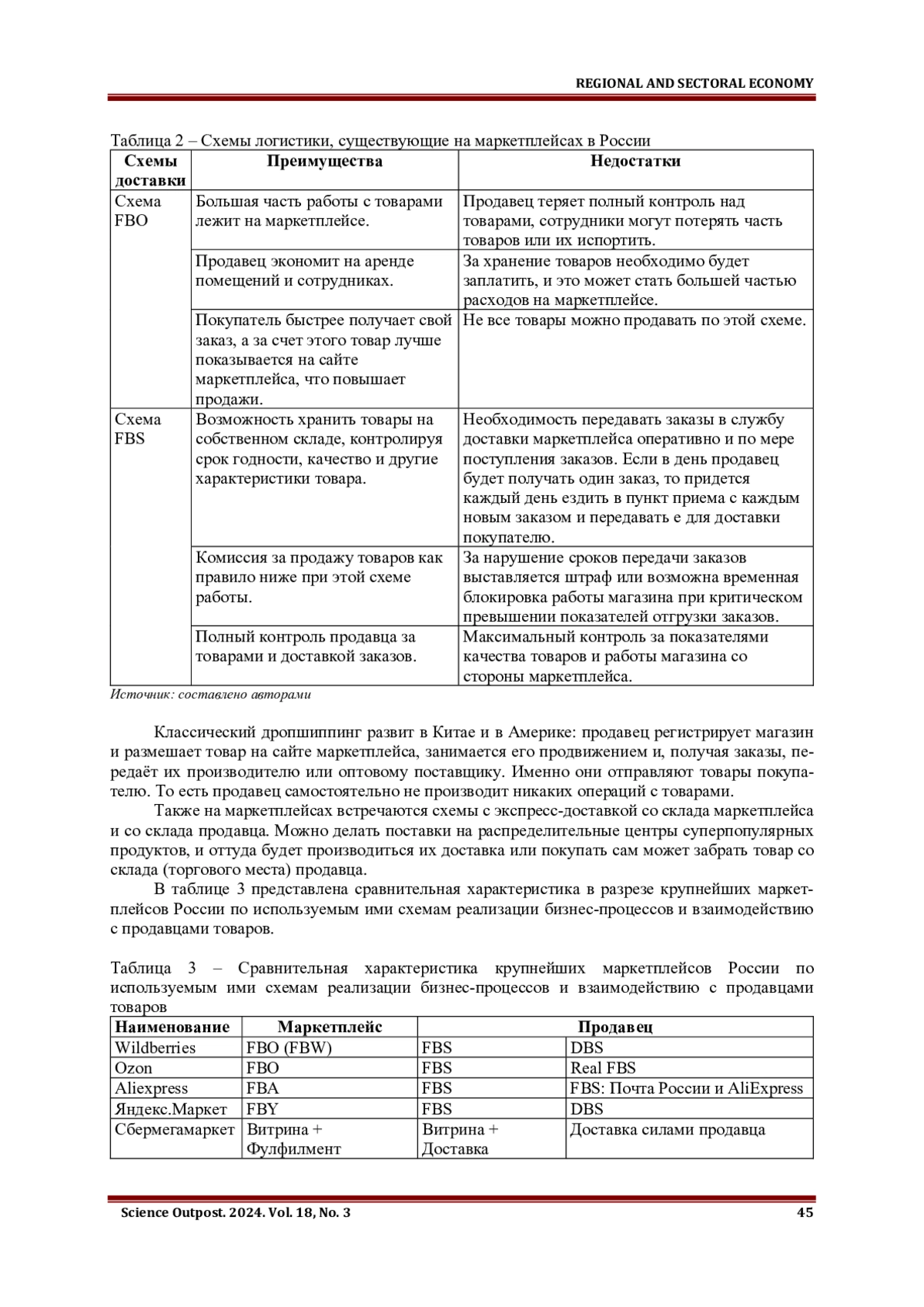 REGIONAL AND SECTORAL ECONOMY

Таблица 2 – Схемы логистики, существующие на маркетплейсах в России

| Схемы доставки | Преимущества | Недостатки |
|---|---|---|
| Схема FBO | Большая часть работы с товарами лежит на маркетплейсе. | Продавец теряет полный контроль над товарами, сотрудники могут потерять часть товаров или их испортить. |
| | Продавец экономит на аренде помещений и сотрудниках. | За хранение товаров необходимо будет заплатить, и это может стать большей частью расходов на маркетплейсе. |
| | Покупатель быстрее получает свой заказ, а за счет этого товар лучше показывается на сайте маркетплейса, что повышает продажи. | Не все товары можно продавать по этой схеме. |
| Схема FBS | Возможность хранить товары на собственном складе, контролируя срок годности, качество и другие характеристики товара. | Необходимость передавать заказы в службу доставки маркетплейса оперативно и по мере поступления заказов. Если в день продавец будет получать один заказ, то придется каждый день ездить в пункт приема с каждым новым заказом и передавать е для доставки покупателю. |
| | Комиссия за продажу товаров как правило ниже при этой схеме работы. | За нарушение сроков передачи заказов выставляется штраф или возможна временная блокировка работы магазина при критическом превышении показателей отгрузки заказов. |
| | Полный контроль продавца за товарами и доставкой заказов. | Максимальный контроль за показателями качества товаров и работы магазина со стороны маркетплейса. |

Источник: составлено авторами

Классический дропшиппинг развит в Китае и в Америке: продавец регистрирует магазин и размешает товар на сайте маркетплейса, занимается его продвижением и, получая заказы, передаёт их производителю или оптовому поставщику. Именно они отправляют товары покупателю. То есть продавец самостоятельно не производит никаких операций с товарами.

Также на маркетплейсах встречаются схемы с экспресс-доставкой со склада маркетплейса и со склада продавца. Можно делать поставки на распределительные центры суперпопулярных продуктов, и оттуда будет производиться их доставка или покупать сам может забрать товар со склада (торгового места) продавца.

В таблице 3 представлена сравнительная характеристика в разрезе крупнейших маркетплейсов России по используемым ими схемам реализации бизнес-процессов и взаимодействию с продавцами товаров.

Таблица 3 – Сравнительная характеристика крупнейших маркетплейсов России по используемым ими схемам реализации бизнес-процессов и взаимодействию с продавцами товаров

| Наименование | Маркетплейс | Продавец | |
|---|---|---|---|
| Wildberries | FBO (FBW) | FBS | DBS |
| Ozon | FBO | FBS | Real FBS |
| Aliexpress | FBA | FBS | FBS: Почта России и AliExpress |
| Яндекс.Маркет | FBY | FBS | DBS |
| Сбермегамаркет | Витрина + Фулфилмент | Витрина + Доставка | Доставка силами продавца |

Science Outpost. 2024. Vol. 18, No. 3 45